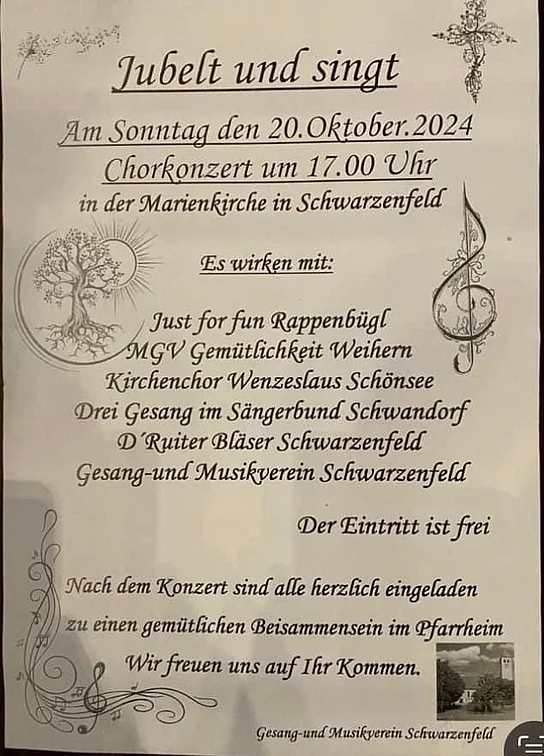 Jubelt und singt

Am Sonntag den 20.Oktober.2024

Chorkonzert um 17.00 Uhr

in der Marienkirche in Schwarzenfeld

Es wirken mit:

Just for fun Rappenbügl
MGV Gemütlichkeit Weihern
Kirchenchor Wenzeslaus Schönsee
Drei Gesang im Sängerbund Schwandorf
D´Ruiter Bläser Schwarzenfeld
Gesang-und Musikverein Schwarzenfeld

Der Eintritt ist frei

Nach dem Konzert sind alle herzlich eingeladen
zu einen gemütlichen Beisammensein im Pfarrheim
Wir freuen uns auf Ihr Kommen.

Gesang-und Musikverein Schwarzenfeld